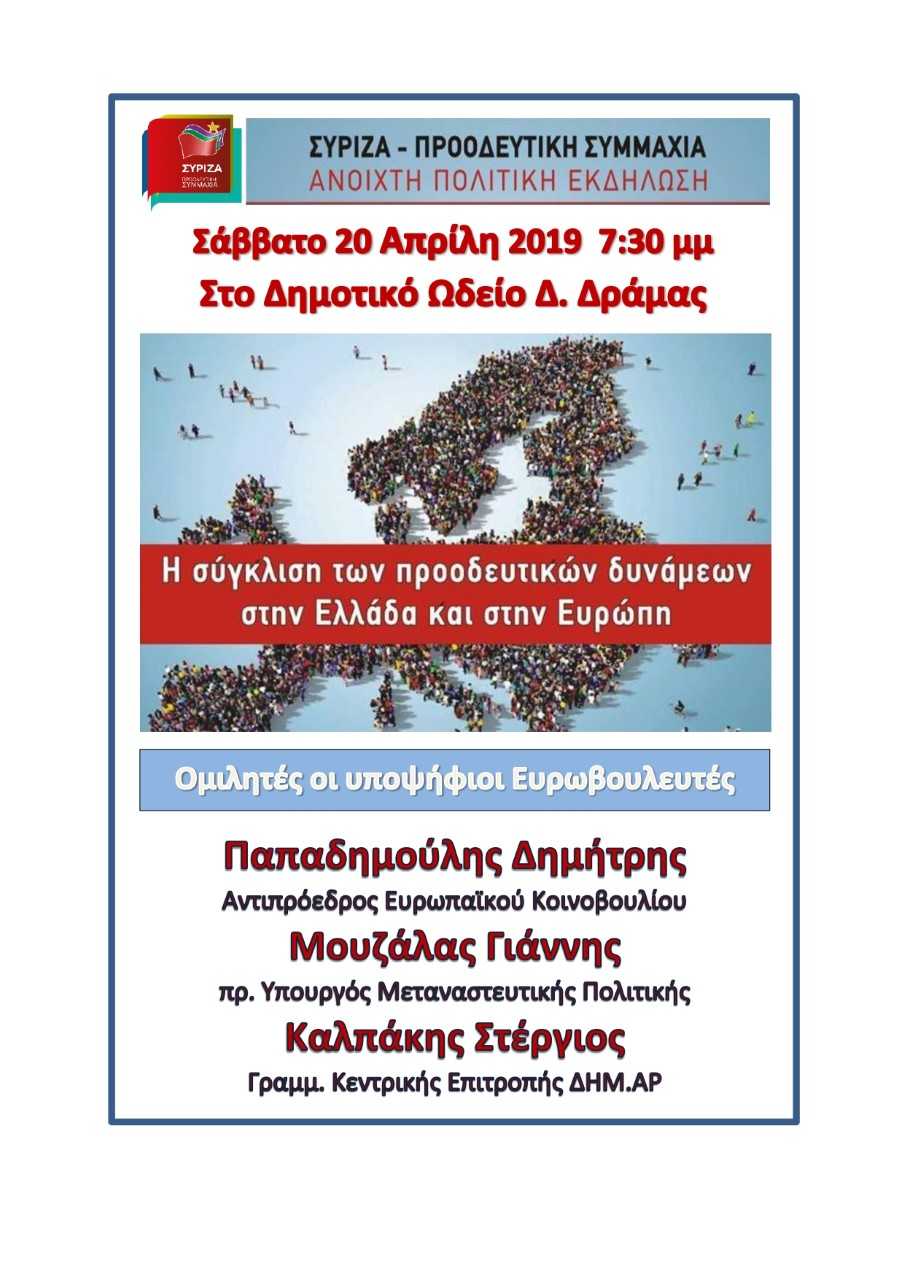 ΣΥΡΙΖΑ
ΠΡΟΟΔΕΥΤΙΚΗ ΣΥΜΜΑΧΙΑ

ΣΥΡΙΖΑ - ΠΡΟΟΔΕΥΤΙΚΗ ΣΥΜΜΑΧΙΑ
ΑΝΟΙΧΤΗ ΠΟΛΙΤΙΚΗ ΕΚΔΗΛΩΣΗ

Σάββατο 20 Απρίλη 2019 7:30 μμ
Στο Δημοτικό Ωδείο Δ. Δράμας

Η σύγκλιση των προοδευτικών δυνάμεων στην Ελλάδα και στην Ευρώπη

Ομιλητές οι υποψήφιοι Ευρωβουλευτές

Παπαδημούλης Δημήτρης
Αντιπρόεδρος Ευρωπαϊκού Κοινοβουλίου
Μουζάλας Γιάννης
πρ. Υπουργός Μεταναστευτικής Πολιτικής
Καλπάκης Στέργιος
Γραμμ. Κεντρικής Επιτροπής ΔΗΜ.ΑΡ